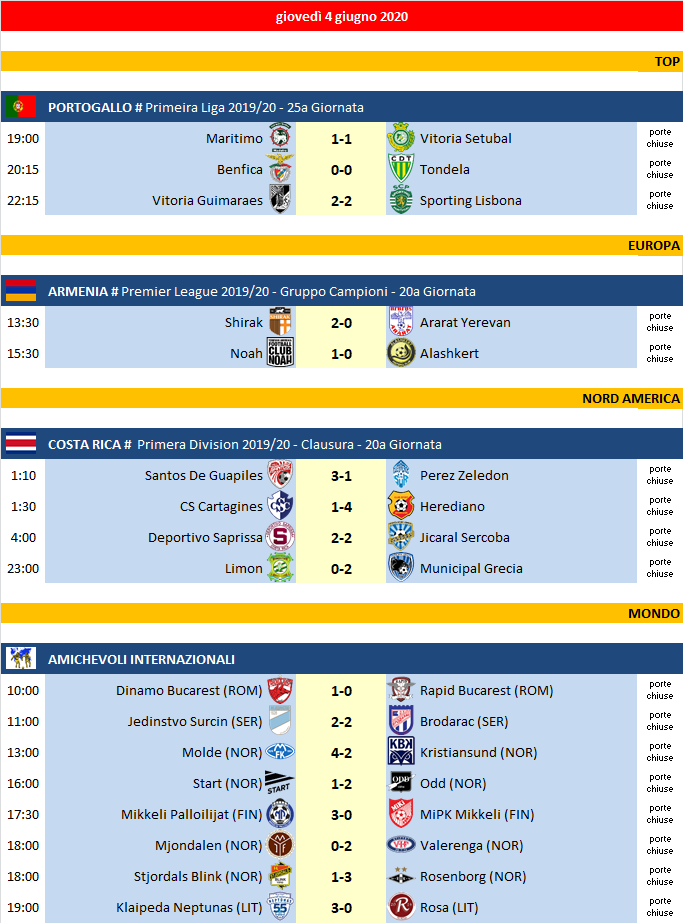 giovedì 4 giugno 2020

TOP

PORTOGALLO # Primeira Liga 2019/20 - 25a Giornata

| 19:00 | Maritimo | 1-1 | Vitoria Setubal | porte chiuse |
|---|---|---|---|---|
| 20:15 | Benfica | 0-0 | Tondela | porte chiuse |
| 22:15 | Vitoria Guimaraes | 2-2 | Sporting Lisbona | porte chiuse |

EUROPA

ARMENIA # Premier League 2019/20 - Gruppo Campioni - 20a Giornata

| 13:30 | Shirak | 2-0 | Ararat Yerevan | porte chiuse |
|---|---|---|---|---|
| 15:30 | Noah | 1-0 | Alashkert | porte chiuse |

NORD AMERICA

COSTA RICA # Primera Division 2019/20 - Clausura - 20a Giornata

| 1:10 | Santos De Guapiles | 3-1 | Perez Zeledon | porte chiuse |
|---|---|---|---|---|
| 1:30 | CS Cartagines | 1-4 | Herediano | porte chiuse |
| 4:00 | Deportivo Saprissa | 2-2 | Jicaral Sercoba | porte chiuse |
| 23:00 | Limon | 0-2 | Municipal Grecia | porte chiuse |

MONDO

AMICHEVOLI INTERNAZIONALI

| 10:00 | Dinamo Bucarest (ROM) | 1-0 | Rapid Bucarest (ROM) | porte chiuse |
|---|---|---|---|---|
| 11:00 | Jedinstvo Surcin (SER) | 2-2 | Brodarac (SER) | porte chiuse |
| 13:00 | Molde (NOR) | 4-2 | Kristiansund (NOR) | porte chiuse |
| 16:00 | Start (NOR) | 1-2 | Odd (NOR) | porte chiuse |
| 17:30 | Mikkeli Palloilijat (FIN) | 3-0 | MiPK Mikkeli (FIN) | porte chiuse |
| 18:00 | Mjondalen (NOR) | 0-2 | Valerenga (NOR) | porte chiuse |
| 18:00 | Stjordals Blink (NOR) | 1-3 | Rosenborg (NOR) | porte chiuse |
| 19:00 | Klaipeda Neptunas (LIT) | 3-0 | Rosa (LIT) | porte chiuse |